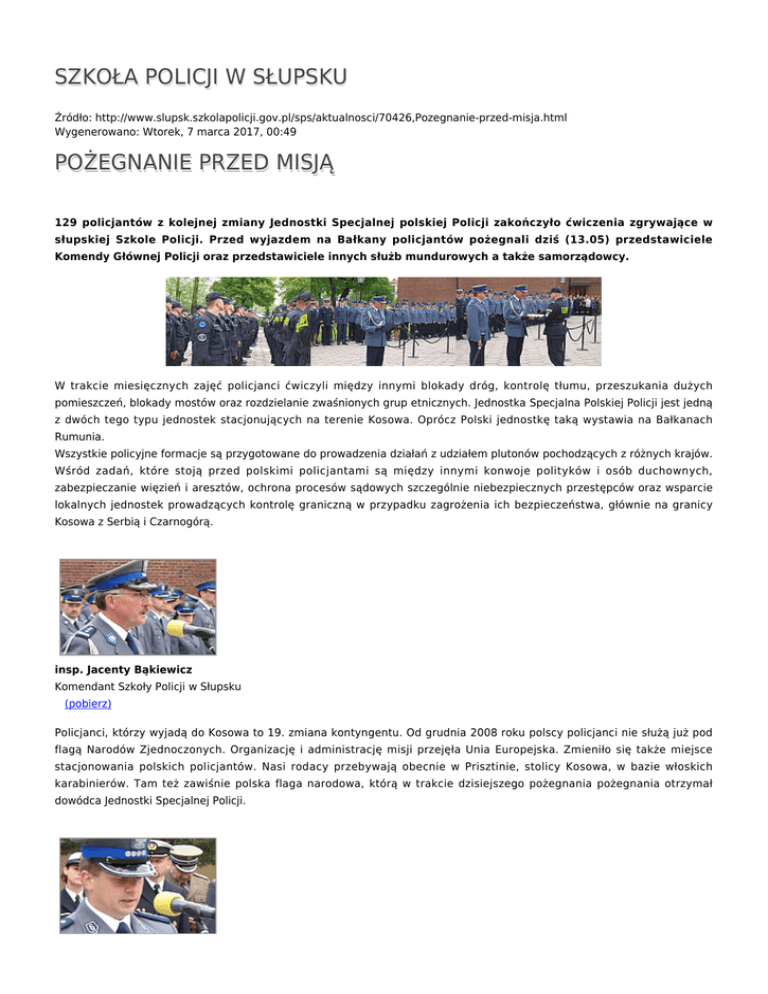 SZKOŁA POLICJI W SŁUPSKU

Źródło: http://www.slupsk.szkolapolicji.gov.pl/sps/aktualnosci/70426,Pozegnanie-przed-misja.html
Wygenerowano: Wtorek, 7 marca 2017, 00:49

POŻEGNANIE PRZED MISJĄ

129 policjantów z kolejnej zmiany Jednostki Specjalnej polskiej Policji zakończyło ćwiczenia zgrywające w słupskiej Szkole Policji. Przed wyjazdem na Bałkany policjantów pożegnali dziś (13.05) przedstawiciele Komendy Głównej Policji oraz przedstawiciele innych służb mundurowych a także samorządowcy.

W trakcie miesięcznych zajęć policjanci ćwiczyli między innymi blokady dróg, kontrolę tłumu, przeszukania dużych pomieszczeń, blokady mostów oraz rozdzielanie zwaśnionych grup etnicznych. Jednostka Specjalna Polskiej Policji jest jedną z dwóch tego typu jednostek stacjonujących na terenie Kosowa. Oprócz Polski jednostkę taką wystawia na Bałkanach Rumunia.
Wszystkie policyjne formacje są przygotowane do prowadzenia działań z udziałem plutonów pochodzących z różnych krajów. Wśród zadań, które stoją przed polskimi policjantami są między innymi konwoje polityków i osób duchownych, zabezpieczanie więzień i aresztów, ochrona procesów sądowych szczególnie niebezpiecznych przestępców oraz wsparcie lokalnych jednostek prowadzących kontrolę graniczną w przypadku zagrożenia ich bezpieczeństwa, głównie na granicy Kosowa z Serbią i Czarnogórą.

insp. Jacenty Bąkiewicz
Komendant Szkoły Policji w Słupsku
(pobierz)

Policjanci, którzy wyjadą do Kosowa to 19. zmiana kontyngentu. Od grudnia 2008 roku polscy policjanci nie służą już pod flagą Narodów Zjednoczonych. Organizację i administrację misji przejęła Unia Europejska. Zmieniło się także miejsce stacjonowania polskich policjantów. Nasi rodacy przebywają obecnie w Prisztinie, stolicy Kosowa, w bazie włoskich karabinierów. Tam też zawiśnie polska flaga narodowa, którą w trakcie dzisiejszego pożegnania pożegnania otrzymał dowódca Jednostki Specjalnej Policji.